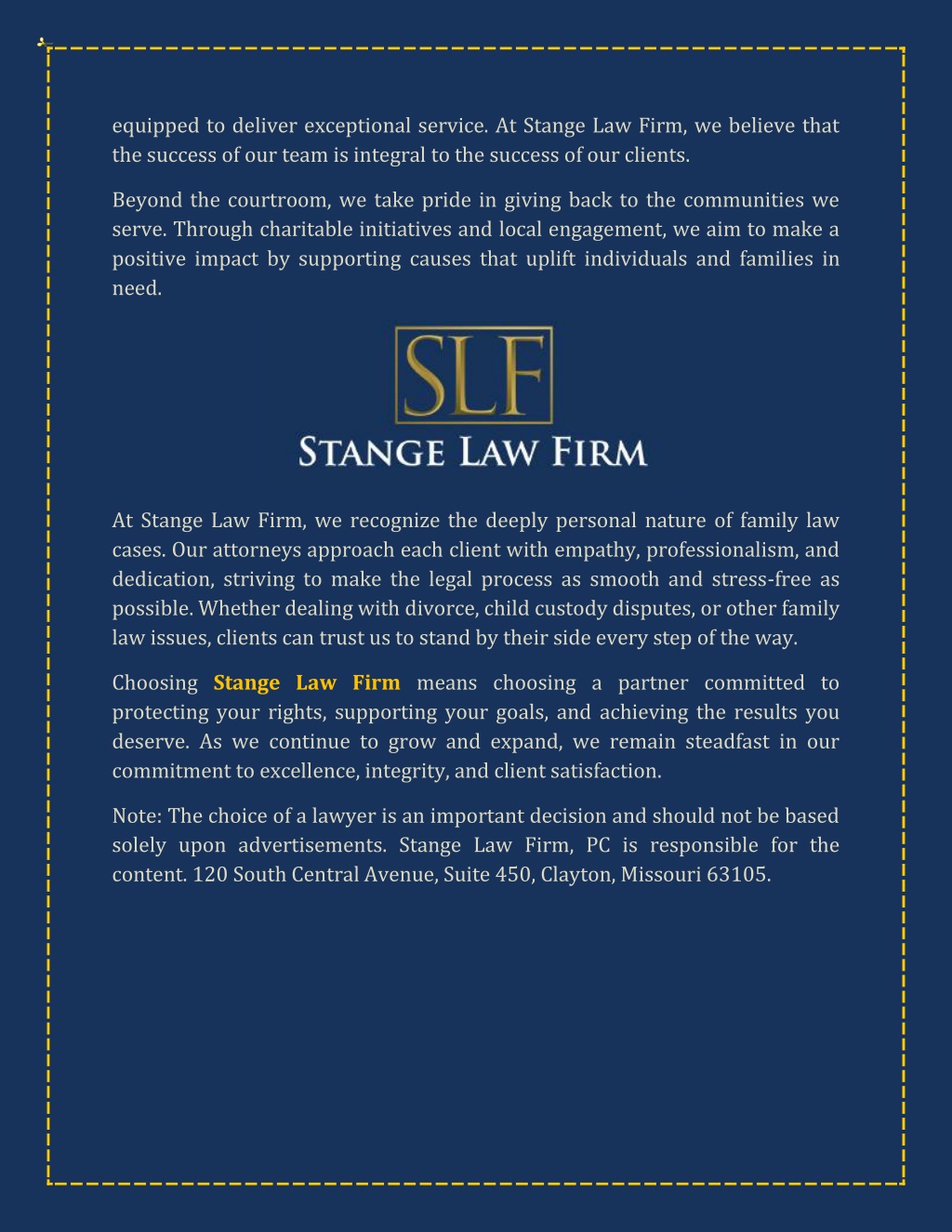 equipped to deliver exceptional service. At Stange Law Firm, we believe that the success of our team is integral to the success of our clients.

Beyond the courtroom, we take pride in giving back to the communities we serve. Through charitable initiatives and local engagement, we aim to make a positive impact by supporting causes that uplift individuals and families in need.

SLF
STANGE LAW FIRM

At Stange Law Firm, we recognize the deeply personal nature of family law cases. Our attorneys approach each client with empathy, professionalism, and dedication, striving to make the legal process as smooth and stress-free as possible. Whether dealing with divorce, child custody disputes, or other family law issues, clients can trust us to stand by their side every step of the way.

Choosing Stange Law Firm means choosing a partner committed to protecting your rights, supporting your goals, and achieving the results you deserve. As we continue to grow and expand, we remain steadfast in our commitment to excellence, integrity, and client satisfaction.

Note: The choice of a lawyer is an important decision and should not be based solely upon advertisements. Stange Law Firm, PC is responsible for the content. 120 South Central Avenue, Suite 450, Clayton, Missouri 63105.